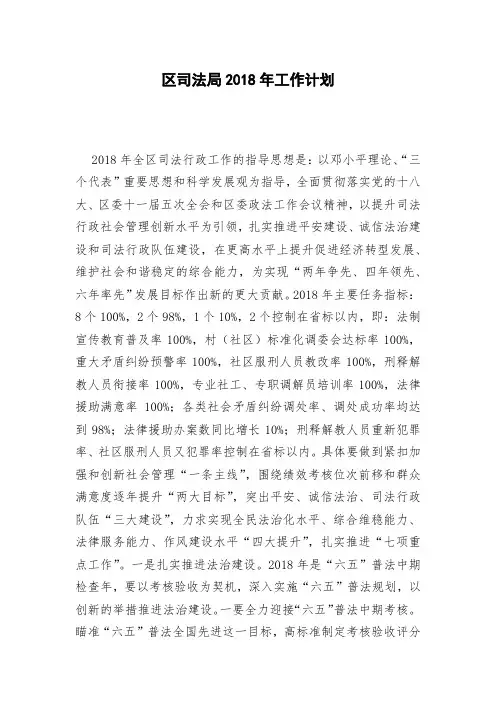 区司法局 2018 年工作计划

2018 年全区司法行政工作的指导思想是：以邓小平理论、“三个代表”重要思想和科学发展观为指导，全面贯彻落实党的十八大、区委十一届五次全会和区委政法工作会议精神，以提升司法行政社会管理创新水平为引领，扎实推进平安建设、诚信法治建设和司法行政队伍建设，在更高水平上提升促进经济转型发展、维护社会和谐稳定的综合能力，为实现“两年争先、四年领先、六年率先”发展目标作出新的更大贡献。2018 年主要任务指标：8 个 100%，2 个 98%，1 个 10%，2 个控制在省标以内，即：法制宣传教育普及率 100%，村（社区）标准化调委会达标率 100%，重大矛盾纠纷预警率 100%，社区服刑人员教改率 100%，刑释解教人员衔接率 100%，专业社工、专职调解员培训率 100%，法律援助满意率 100%；各类社会矛盾纠纷调处率、调处成功率均达到 98%；法律援助办案数同比增长 10%；刑释解教人员重新犯罪率、社区服刑人员又犯罪率控制在省标以内。具体要做到紧扣加强和创新社会管理“一条主线”，围绕绩效考核位次前移和群众满意度逐年提升“两大目标”，突出平安、诚信法治、司法行政队伍“三大建设”，力求实现全民法治化水平、综合维稳能力、法律服务能力、作风建设水平“四大提升”，扎实推进“七项重点工作”。一是扎实推进法治建设。2018 年是“六五”普法中期检查年，要以考核验收为契机，深入实施“六五”普法规划，以创新的举措推进法治建设。一要全力迎接“六五”普法中期考核。瞄准“六五”普法全国先进这一目标，高标准制定考核验收评分